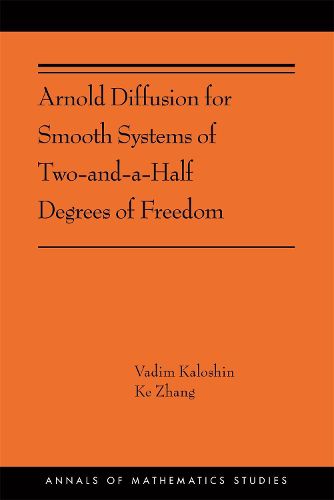 Arnold Diffusion for Smooth Systems of Two-and-a-Half Degrees of Freedom

Vadim Kaloshin
Ke Zhang

ANNALS OF MATHEMATICS STUDIES